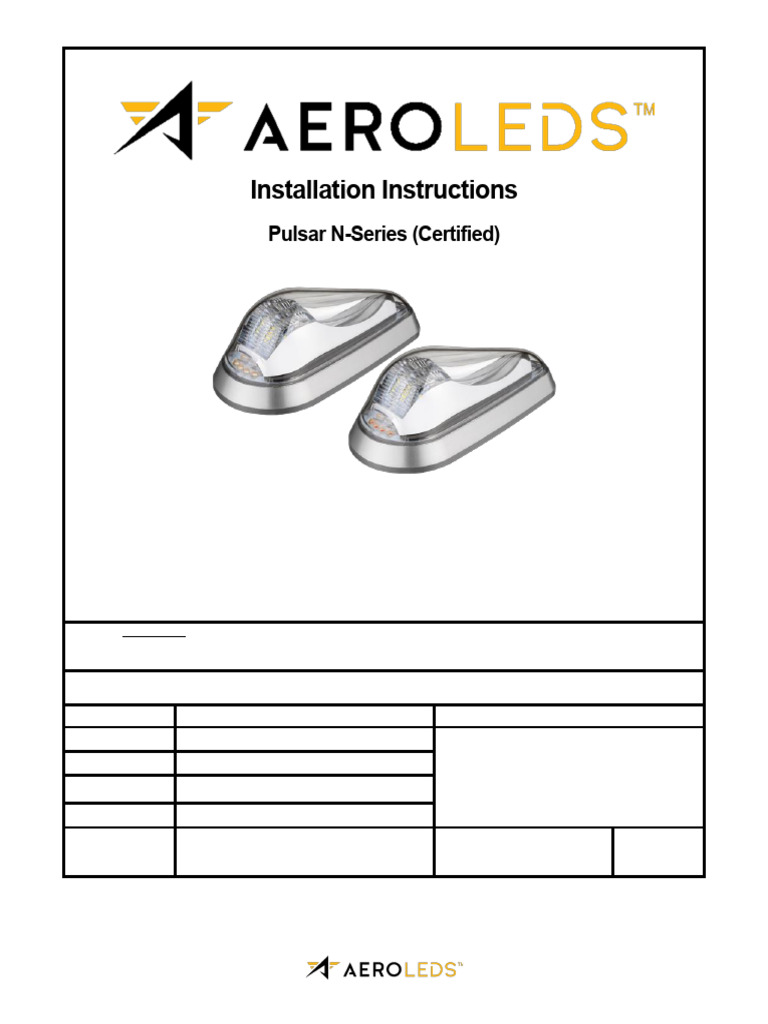 AEROLEDS™

Installation Instructions

Pulsar N-Series (Certified)

AEROLEDS™